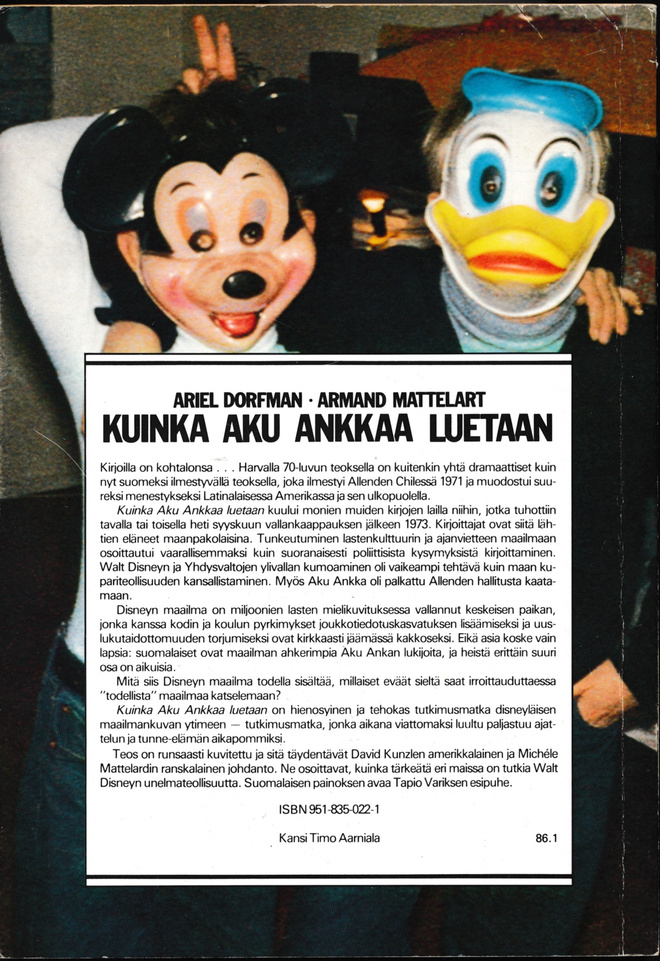 ARIEL DORFMAN · ARMAND MATTELART
KUINKA AKU ANKKAA LUETAAN

Kirjoilla on kohtalonsa . . . Harvalla 70-luvun teoksella on kuitenkin yhtä dramaattiset kuin nyt suomeksi ilmestyvällä teoksella, joka ilmestyi Allenden Chilessä 1971 ja muodostui suureksi menestykseksi Latinalaisessa Amerikassa ja sen ulkopuolella.

Kuinka Aku Ankkaa luetaan kuului monien muiden kirjojen lailla niihin, jotka tuhottiin tavalla tai toisella heti syyskuun vallankaappauksen jälkeen 1973. Kirjoittajat ovat siitä lähtien eläneet maanpakolaisina. Tunkeutuminen lastenkulttuurin ja ajanvietteen maailmaan osoittautui vaarallisemmaksi kuin suoranaisesti poliittisista kysymyksistä kirjoittaminen. Walt Disneyn ja Yhdysvaltojen ylivallan kumoaminen oli vaikeampi tehtävä kuin maan kupariteollisuuden kansallistaminen. Myös Aku Ankka oli palkattu Allenden hallitusta kaatamaan.

Disneyn maailma on miljoonien lasten mielikuvituksessa vallannut keskeisen paikan, jonka kanssa kodin ja koulun pyrkimykset joukkotiedotuskasvatuksen lisäämiseksi ja uuslukutaidottomuuden torjumiseksi ovat kirkkaasti jäämässä kakkoseksi. Eikä asia koske vain lapsia: suomalaiset ovat maailman ahkerimpia Aku Ankan lukijoita, ja heistä erittäin suuri osa on aikuisia.

Mitä siis Disneyn maailma todella sisältää, millaiset eväät sieltä saat irroittauduttaessa "todellista" maailmaa katselemaan?

Kuinka Aku Ankkaa luetaan on hienosyinen ja tehokas tutkimusmatka disneyläisen maailmankuvan ytimeen — tutkimusmatka, jonka aikana viattomaksi luultu paljastuu ajattelun ja tunne-elämän aikapommiksi.

Teos on runsaasti kuvitettu ja sitä täydentävät David Kunzlen amerikkalainen ja Michéle Mattelardin ranskalainen johdanto. Ne osoittavat, kuinka tärkeätä eri maissa on tutkia Walt Disneyn unelmateollisuutta. Suomalaisen painoksen avaa Tapio Variksen esipuhe.

ISBN 951-835-022-1

Kansi Timo Aarniala

86.1